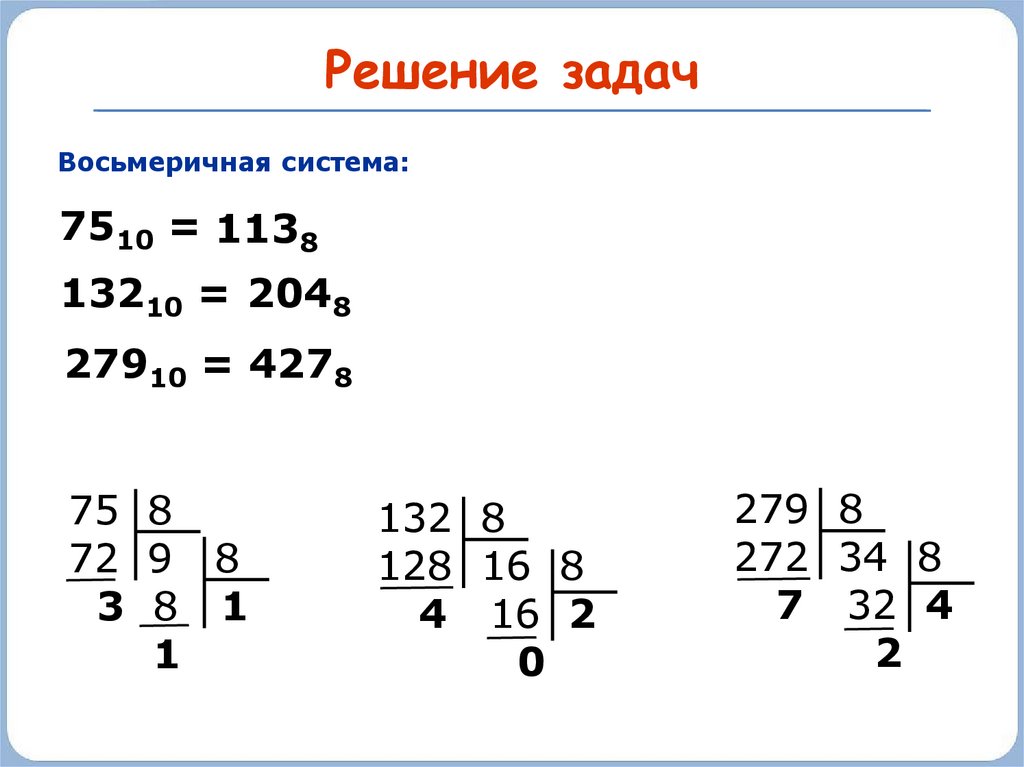 Решение задач

Восьмеричная система:

$75_{10} = 113_8$

$132_{10} = 204_8$

$279_{10} = 427_8$

75 | 8
72 | 9 | 8
3 8 | 1
1

132 | 8
128 | 16 | 8
4 16 | 2
0

279 | 8
272 | 34 | 8
7 32 | 4
2